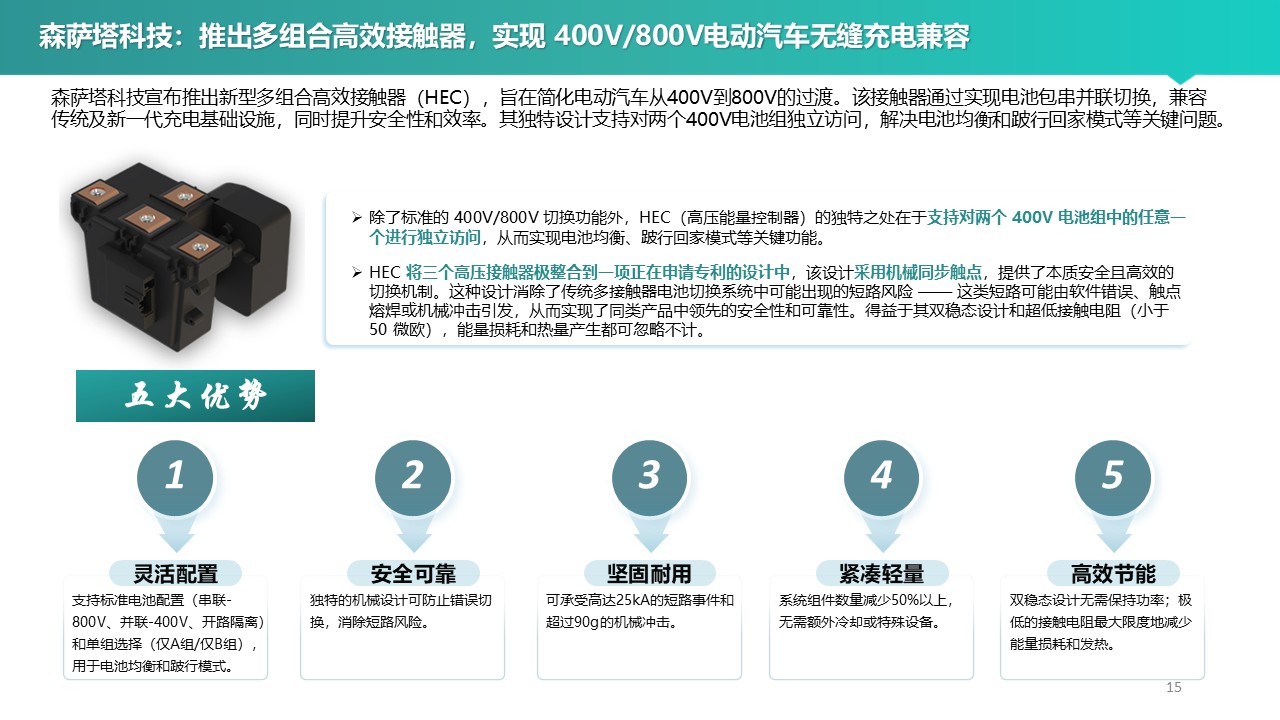 森萨塔科技：推出多组合高效接触器，实现 400V/800V电动汽车无缝充电兼容

森萨塔科技宣布推出新型多组合高效接触器（HEC），旨在简化电动汽车从400V到800V的过渡。该接触器通过实现电池包串并联切换，兼容传统及新一代充电基础设施，同时提升安全性和效率。其独特设计支持对两个400V电池组独立访问，解决电池均衡和跛行回家模式等关键问题。

➢ 除了标准的 400V/800V 切换功能外，HEC（高压能量控制器）的独特之处在于支持对两个 400V 电池组中的任意一个进行独立访问，从而实现电池均衡、跛行回家模式等关键功能。

➢ HEC 将三个高压接触器极整合到一项正在申请专利的设计中，该设计采用机械同步触点，提供了本质安全且高效的切换机制。这种设计消除了传统多接触器电池切换系统中可能出现的短路风险 —— 这类短路可能由软件错误、触点熔焊或机械冲击引发，从而实现了同类产品中领先的安全性和可靠性。得益于其双稳态设计和超低接触电阻（小于 50 微欧），能量损耗和热量产生都可忽略不计。

五大优势

1
灵活配置
支持标准电池配置（串联-800V、并联-400V、开路隔离）和单组选择（仅A组/仅B组），用于电池均衡和跛行模式。

2
安全可靠
独特的机械设计可防止错误切换，消除短路风险。

3
坚固耐用
可承受高达25kA的短路事件和超过90g的机械冲击。

4
紧凑轻量
系统组件数量减少50%以上，无需额外冷却或特殊设备。

5
高效节能
双稳态设计无需保持功率；极低的接触电阻最大限度地减少能量损耗和发热。

15